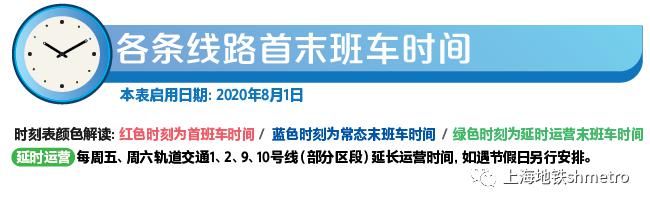 各条线路首末班车时间

本表启用日期: 2020年8月1日

时刻表颜色解读: 红色时刻为首班车时间 / 蓝色时刻为常态末班车时间 / 绿色时刻为延时运营末班车时间

延时运营 每周五、周六轨道交通1、2、9、10号线(部分区段)延长运营时间, 如遇节假日另行安排。

上海地铁shmetro